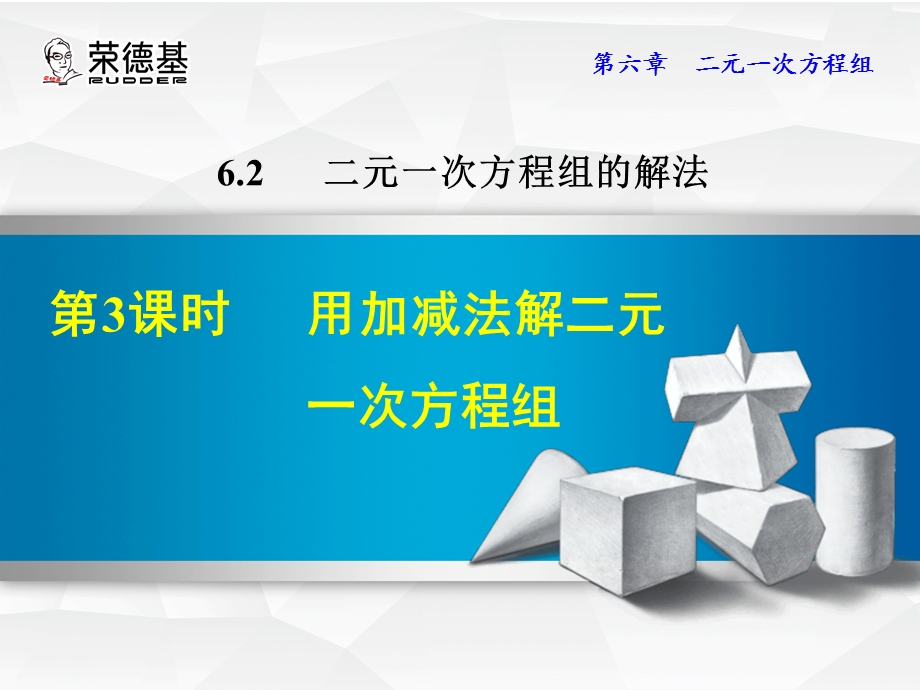 荣德基
RUDDER

第六章　二元一次方程组

6.2　二元一次方程组的解法

第3课时　用加减法解二元一次方程组